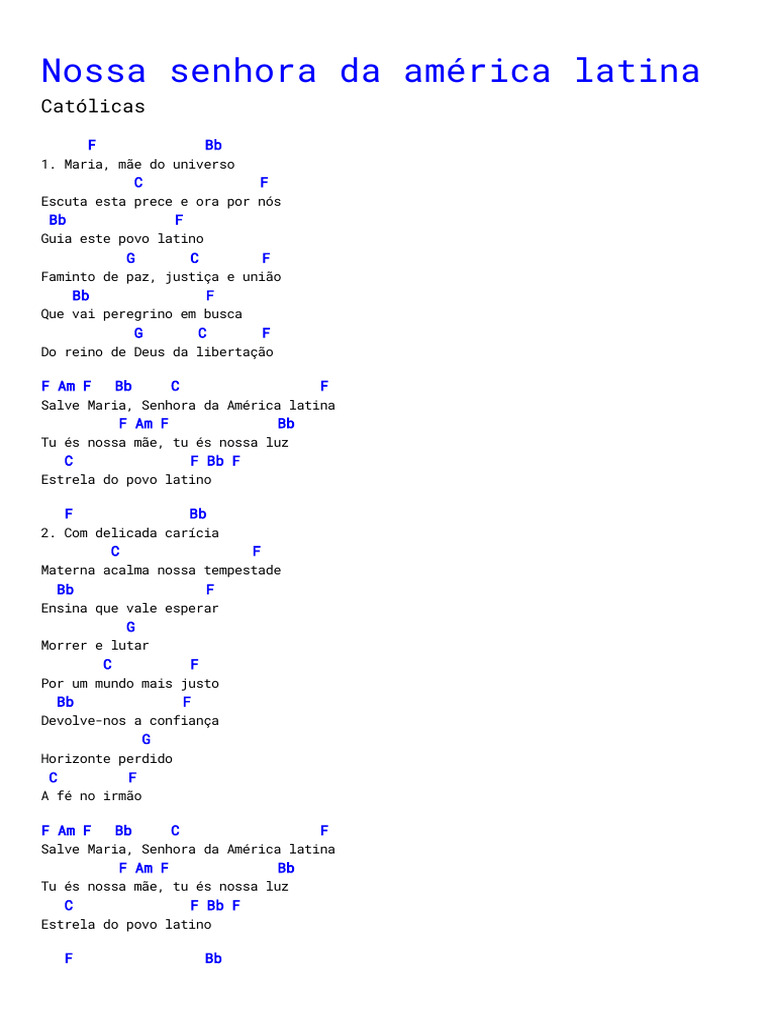 Nossa senhora da américa latina

Católicas

F Bb
1. Maria, mãe do universo
C F
Escuta esta prece e ora por nós
Bb F
Guia este povo latino
G C F
Faminto de paz, justiça e união
Bb F
Que vai peregrino em busca
G C F
Do reino de Deus da libertação

F Am F Bb C F
Salve Maria, Senhora da América latina
F Am F Bb
Tu és nossa mãe, tu és nossa luz
C F Bb F
Estrela do povo latino

F Bb
2. Com delicada carícia
C F
Materna acalma nossa tempestade
Bb F
Ensina que vale esperar
G
Morrer e lutar
C F
Por um mundo mais justo
Bb F
Devolve-nos a confiança
G
Horizonte perdido
C F
A fé no irmão

F Am F Bb C F
Salve Maria, Senhora da América latina
F Am F Bb
Tu és nossa mãe, tu és nossa luz
C F Bb F
Estrela do povo latino

F Bb